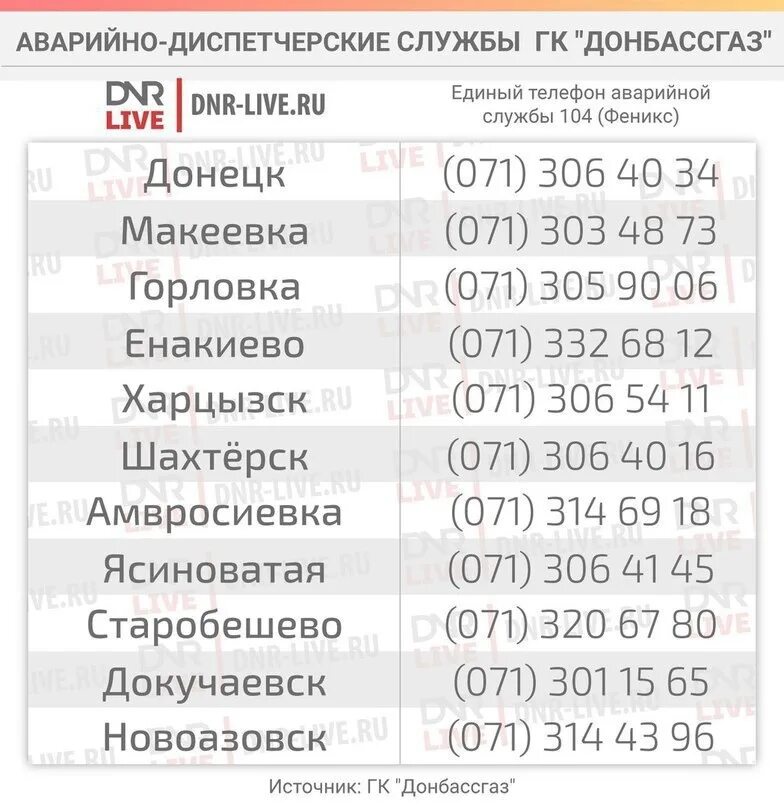 АВАРИЙНО-ДИСПЕТЧЕРСКИЕ СЛУЖБЫ ГК "ДОНБАССГАЗ"

DNR LIVE | DNR-LIVE.RU

Единый телефон аварийной службы 104 (Феникс)

| | |
|---|---|
| Донецк | (071) 306 40 34 |
| Макеевка | (071) 303 48 73 |
| Горловка | (071) 305 90 06 |
| Енакиево | (071) 332 68 12 |
| Харцызск | (071) 306 54 11 |
| Шахтёрск | (071) 306 40 16 |
| Амвросиевка | (071) 314 69 18 |
| Ясиноватая | (071) 306 41 45 |
| Старобешево | (071) 320 67 80 |
| Докучаевск | (071) 301 15 65 |
| Новоазовск | (071) 314 43 96 |

Источник: ГК "Донбассгаз"